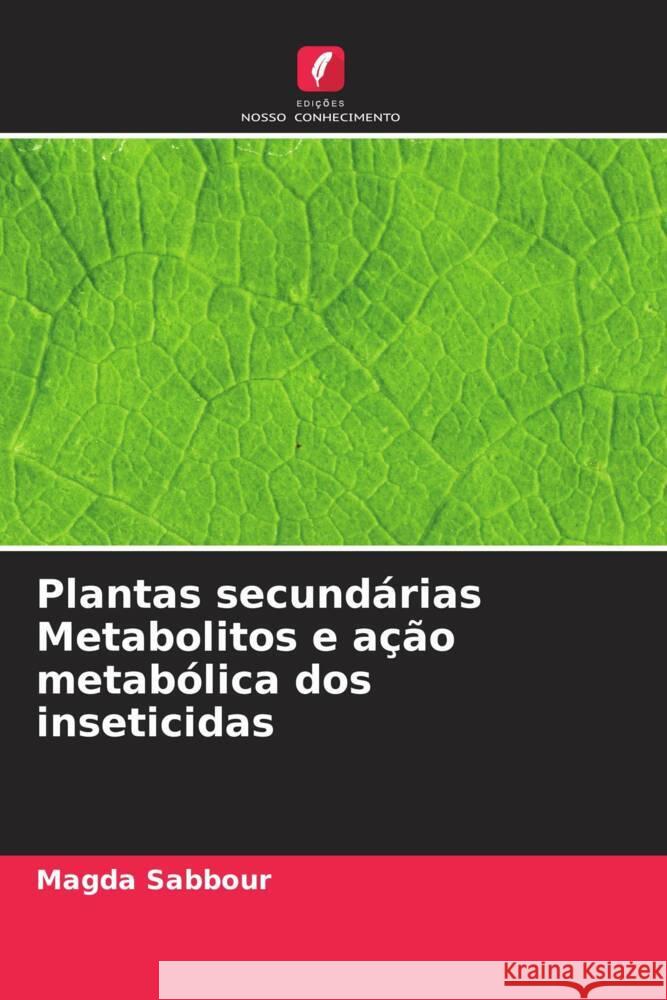 EDIÇÕES
NOSSO CONHECIMENTO

Plantas secundárias Metabolitos e ação metabólica dos inseticidas

Magda Sabbour